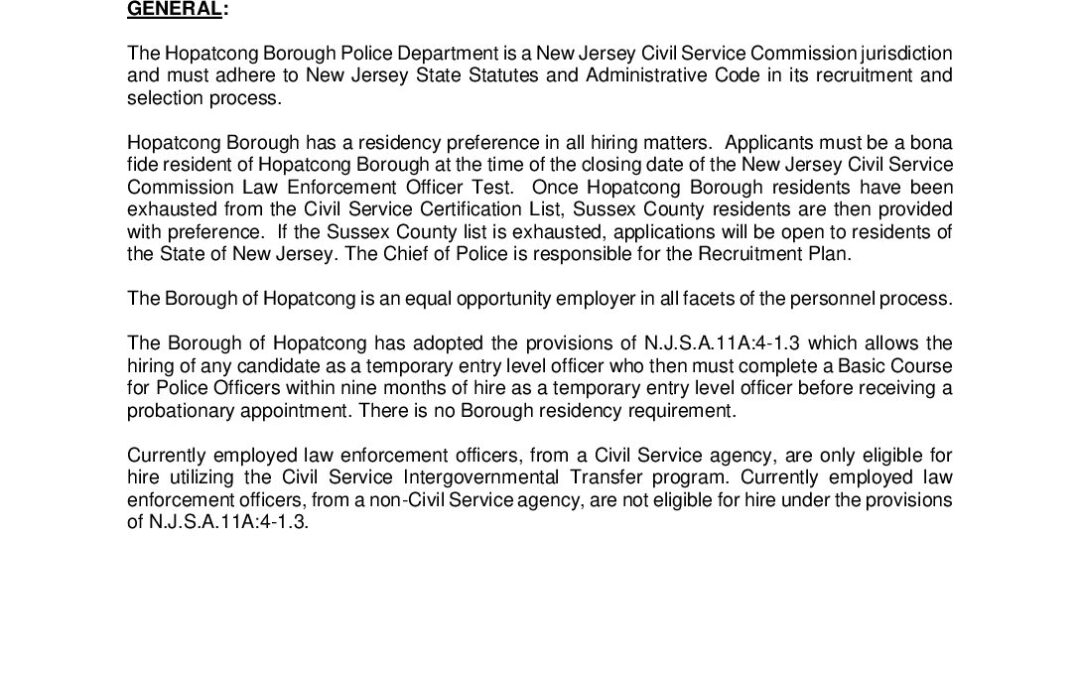 GENERAL:

The Hopatcong Borough Police Department is a New Jersey Civil Service Commission jurisdiction and must adhere to New Jersey State Statutes and Administrative Code in its recruitment and selection process.

Hopatcong Borough has a residency preference in all hiring matters. Applicants must be a bona fide resident of Hopatcong Borough at the time of the closing date of the New Jersey Civil Service Commission Law Enforcement Officer Test. Once Hopatcong Borough residents have been exhausted from the Civil Service Certification List, Sussex County residents are then provided with preference. If the Sussex County list is exhausted, applications will be open to residents of the State of New Jersey. The Chief of Police is responsible for the Recruitment Plan.

The Borough of Hopatcong is an equal opportunity employer in all facets of the personnel process.

The Borough of Hopatcong has adopted the provisions of N.J.S.A.11A:4-1.3 which allows the hiring of any candidate as a temporary entry level officer who then must complete a Basic Course for Police Officers within nine months of hire as a temporary entry level officer before receiving a probationary appointment. There is no Borough residency requirement.

Currently employed law enforcement officers, from a Civil Service agency, are only eligible for hire utilizing the Civil Service Intergovernmental Transfer program. Currently employed law enforcement officers, from a non-Civil Service agency, are not eligible for hire under the provisions of N.J.S.A.11A:4-1.3.